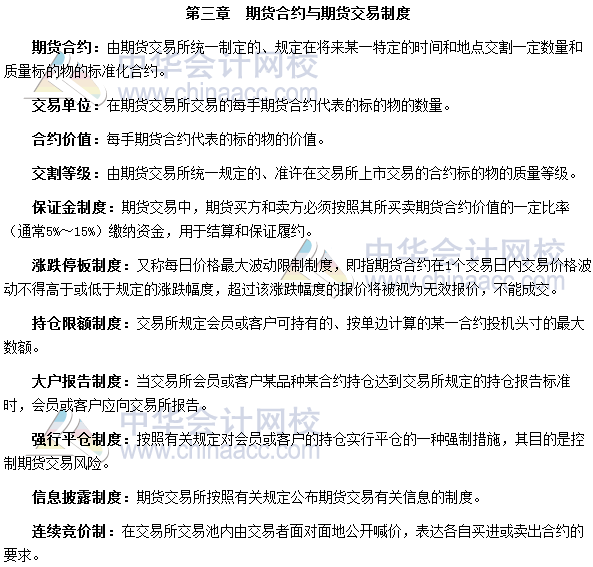 第三章　期货合约与期货交易制度

期货合约：由期货交易所统一制定的、规定在将来某一特定的时间和地点交割一定数量和质量标的物的标准化合约。

交易单位：在期货交易所交易的每手期货合约代表的标的物的数量。

合约价值：每手期货合约代表的标的物的价值。

交割等级：由期货交易所统一规定的、准许在交易所上市交易的合约标的物的质量等级。

保证金制度：期货交易中，期货买方和卖方必须按照其所买卖期货合约价值的一定比率（通常5%～15%）缴纳资金，用于结算和保证履约。

涨跌停板制度：又称每日价格最大波动限制制度，即指期货合约在1个交易日内交易价格波动不得高于或低于规定的涨跌幅度，超过该涨跌幅度的报价将被视为无效报价，不能成交。

持仓限额制度：交易所规定会员或客户可持有的、按单边计算的某一合约投机头寸的最大数额。

大户报告制度：当交易所会员或客户某品种某合约持仓达到交易所规定的持仓报告标准时，会员或客户应向交易所报告。

强行平仓制度：按照有关规定对会员或客户的持仓实行平仓的一种强制措施，其目的是控制期货交易风险。

信息披露制度：期货交易所按照有关规定公布期货交易有关信息的制度。

连续竞价制：在交易所交易池内由交易者面对面地公开喊价，表达各自买进或卖出合约的要求。

中华会计网校 www.chinaacc.com
中华会计网校 www.chinaacc.com
中华会计网校 www.chinaacc.com